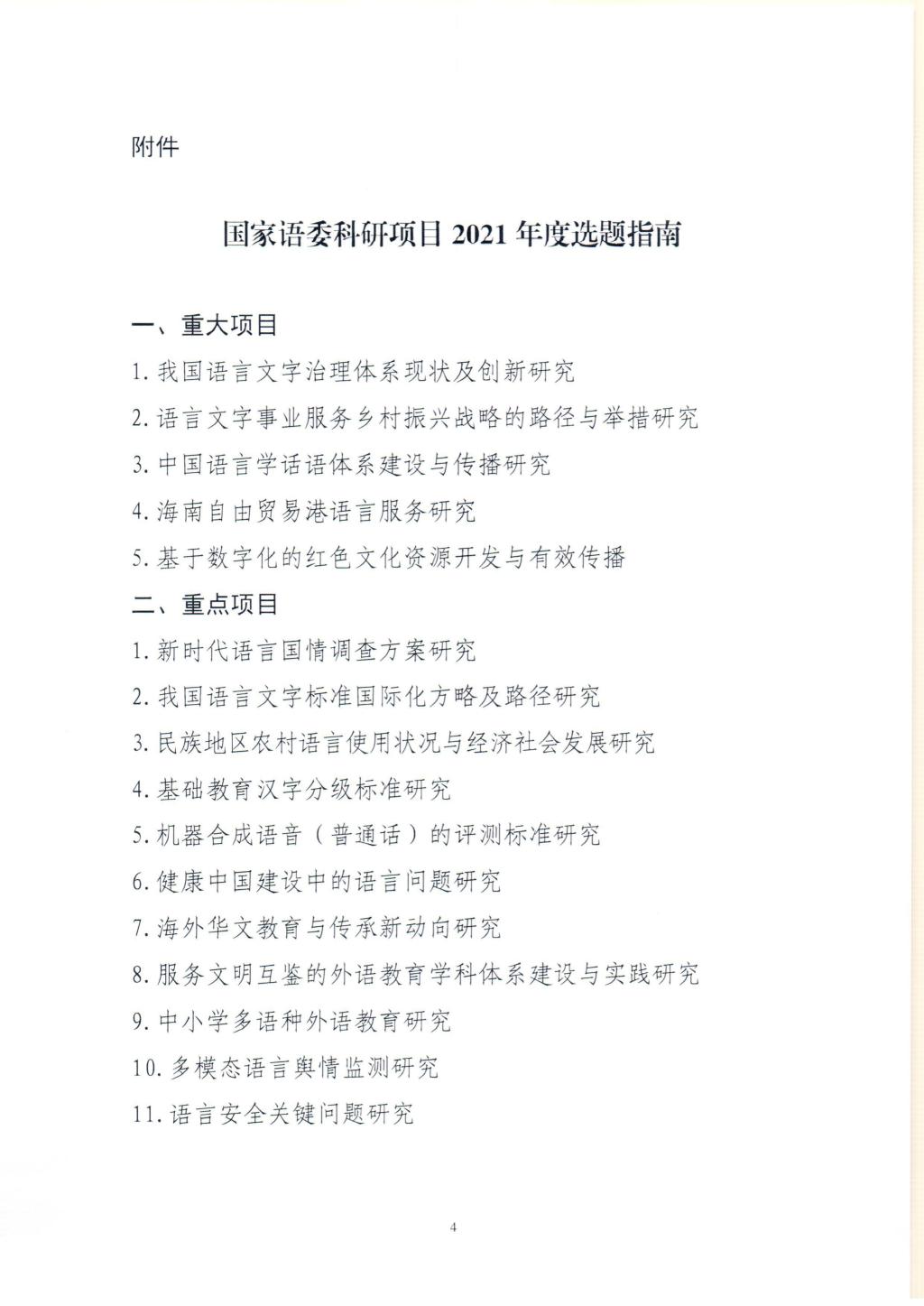 附件

国家语委科研项目 2021 年度选题指南

一、重大项目

1. 我国语言文字治理体系现状及创新研究

2. 语言文字事业服务乡村振兴战略的路径与举措研究

3. 中国语言学话语体系建设与传播研究

4. 海南自由贸易港语言服务研究

5. 基于数字化的红色文化资源开发与有效传播

二、重点项目

1. 新时代语言国情调查方案研究

2. 我国语言文字标准国际化方略及路径研究

3. 民族地区农村语言使用状况与经济社会发展研究

4. 基础教育汉字分级标准研究

5. 机器合成语音（普通话）的评测标准研究

6. 健康中国建设中的语言问题研究

7. 海外华文教育与传承新动向研究

8. 服务文明互鉴的外语教育学科体系建设与实践研究

9. 中小学多语种外语教育研究

10. 多模态语言舆情监测研究

11. 语言安全关键问题研究

4